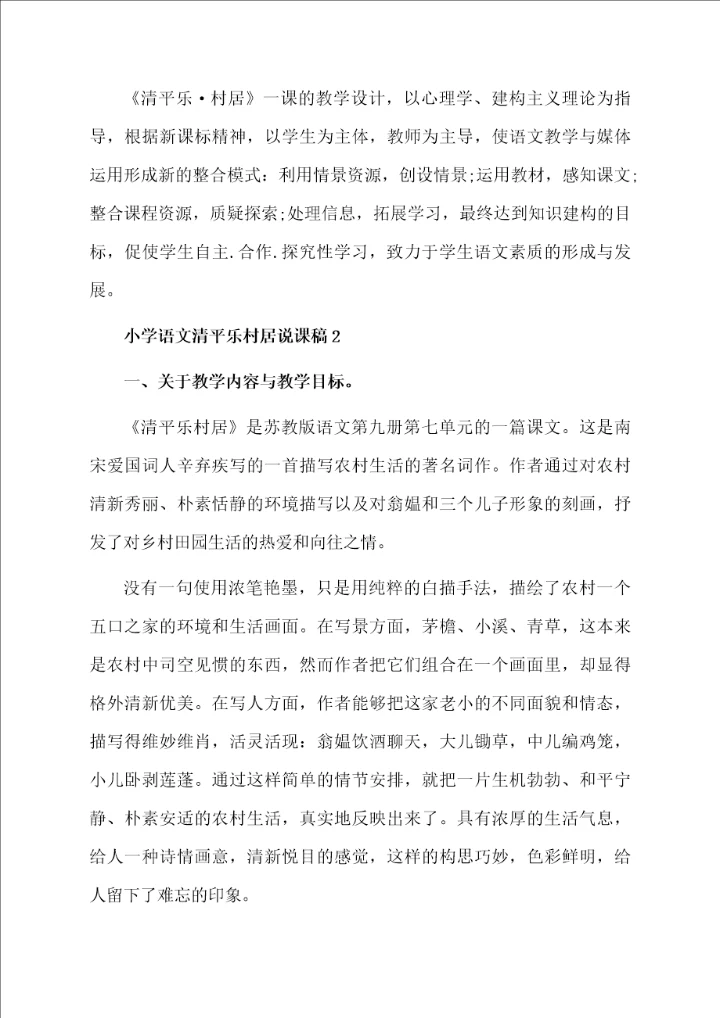 《清平乐·村居》一课的教学设计，以心理学、建构主义理论为指导，根据新课标精神，以学生为主体，教师为主导，使语文教学与媒体运用形成新的整合模式：利用情景资源，创设情景;运用教材，感知课文;整合课程资源，质疑探索;处理信息，拓展学习，最终达到知识建构的目标，促使学生自主.合作.探究性学习，致力于学生语文素质的形成与发展。

小学语文清平乐村居说课稿2

一、关于教学内容与教学目标。

《清平乐村居》是苏教版语文第九册第七单元的一篇课文。这是南宋爱国词人辛弃疾写的一首描写农村生活的著名词作。作者通过对农村清新秀丽、朴素恬静的环境描写以及对翁媪和三个儿子形象的刻画，抒发了对乡村田园生活的热爱和向往之情。

没有一句使用浓笔艳墨，只是用纯粹的白描手法，描绘了农村一个五口之家的环境和生活画面。在写景方面，茅檐、小溪、青草，这本来是农村中司空见惯的东西，然而作者把它们组合在一个画面里，却显得格外清新优美。在写人方面，作者能够把这家老小的不同面貌和情态，描写得维妙维肖，活灵活现：翁媪饮酒聊天，大儿锄草，中儿编鸡笼，小儿卧剥莲蓬。通过这样简单的情节安排，就把一片生机勃勃、和平宁静、朴素安适的农村生活，真实地反映出来了。具有浓厚的生活气息，给人一种诗情画意，清新悦目的感觉，这样的构思巧妙，色彩鲜明，给人留下了难忘的印象。